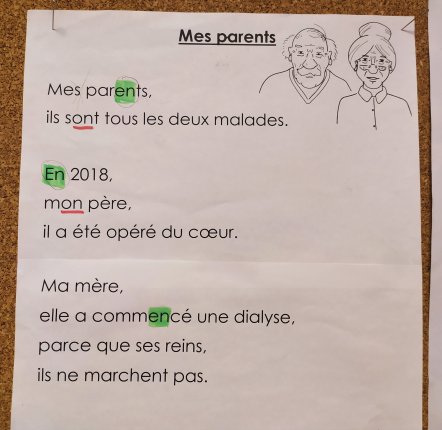 Mes parents

Mes parents,
ils sont tous les deux malades.

En 2018,
mon père,
il a été opéré du cœur.

Ma mère,
elle a commencé une dialyse,
parce que ses reins,
ils ne marchent pas.